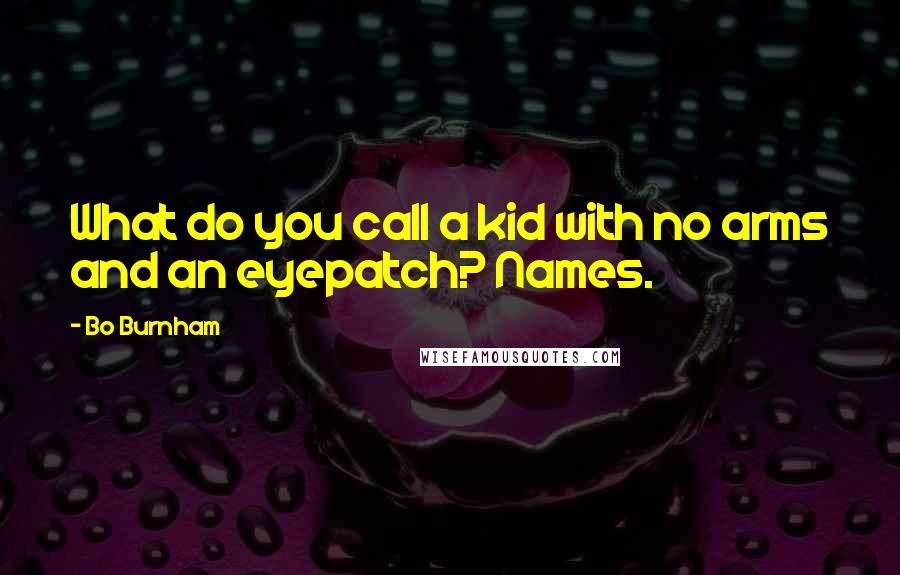 What do you call a kid with no arms and an eyepatch? Names.

- Bo Burnham

WISEFAMOUSQUOTES.COM